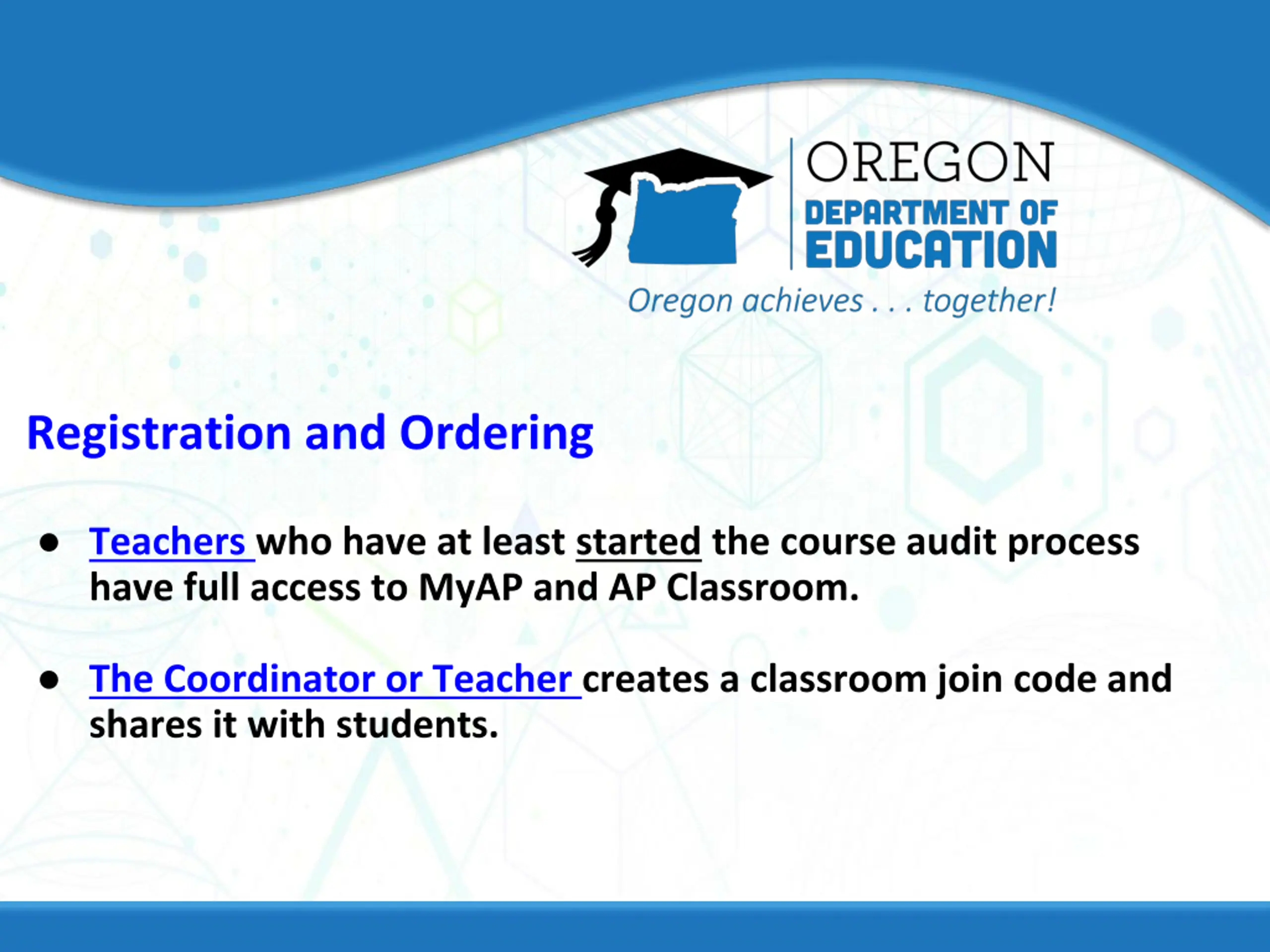 OREGON
DEPARTMENT OF
EDUCATION
Oregon achieves . . . together!

Registration and Ordering

● Teachers who have at least started the course audit process have full access to MyAP and AP Classroom.

● The Coordinator or Teacher creates a classroom join code and shares it with students.